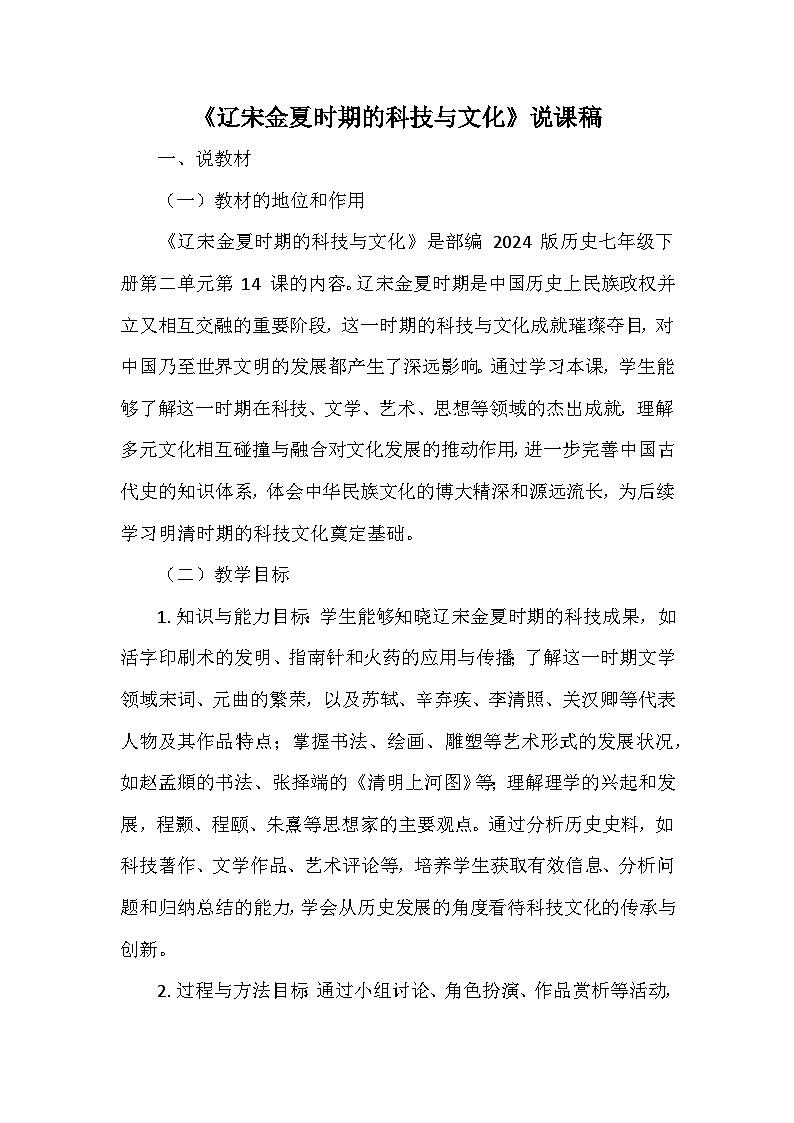 《辽宋金夏时期的科技与文化》说课稿

一、说教材

（一）教材的地位和作用

《辽宋金夏时期的科技与文化》是部编 2024 版历史七年级下册第二单元第 14 课的内容。辽宋金夏时期是中国历史上民族政权并立又相互交融的重要阶段，这一时期的科技与文化成就璀璨夺目，对中国乃至世界文明的发展都产生了深远影响。通过学习本课，学生能够了解这一时期在科技、文学、艺术、思想等领域的杰出成就，理解多元文化相互碰撞与融合对文化发展的推动作用，进一步完善中国古代史的知识体系，体会中华民族文化的博大精深和源远流长，为后续学习明清时期的科技文化奠定基础。

（二）教学目标

1. 知识与能力目标：学生能够知晓辽宋金夏时期的科技成果，如活字印刷术的发明、指南针和火药的应用与传播；了解这一时期文学领域宋词、元曲的繁荣，以及苏轼、辛弃疾、李清照、关汉卿等代表人物及其作品特点；掌握书法、绘画、雕塑等艺术形式的发展状况，如赵孟頫的书法、张择端的《清明上河图》等；理解理学的兴起和发展，程颢、程颐、朱熹等思想家的主要观点。通过分析历史史料，如科技著作、文学作品、艺术评论等，培养学生获取有效信息、分析问题和归纳总结的能力，学会从历史发展的角度看待科技文化的传承与创新。

2. 过程与方法目标：通过小组讨论、角色扮演、作品赏析等活动，